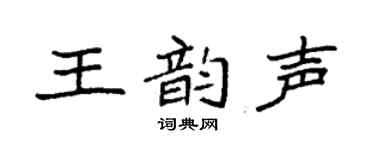 王韵声

词典网